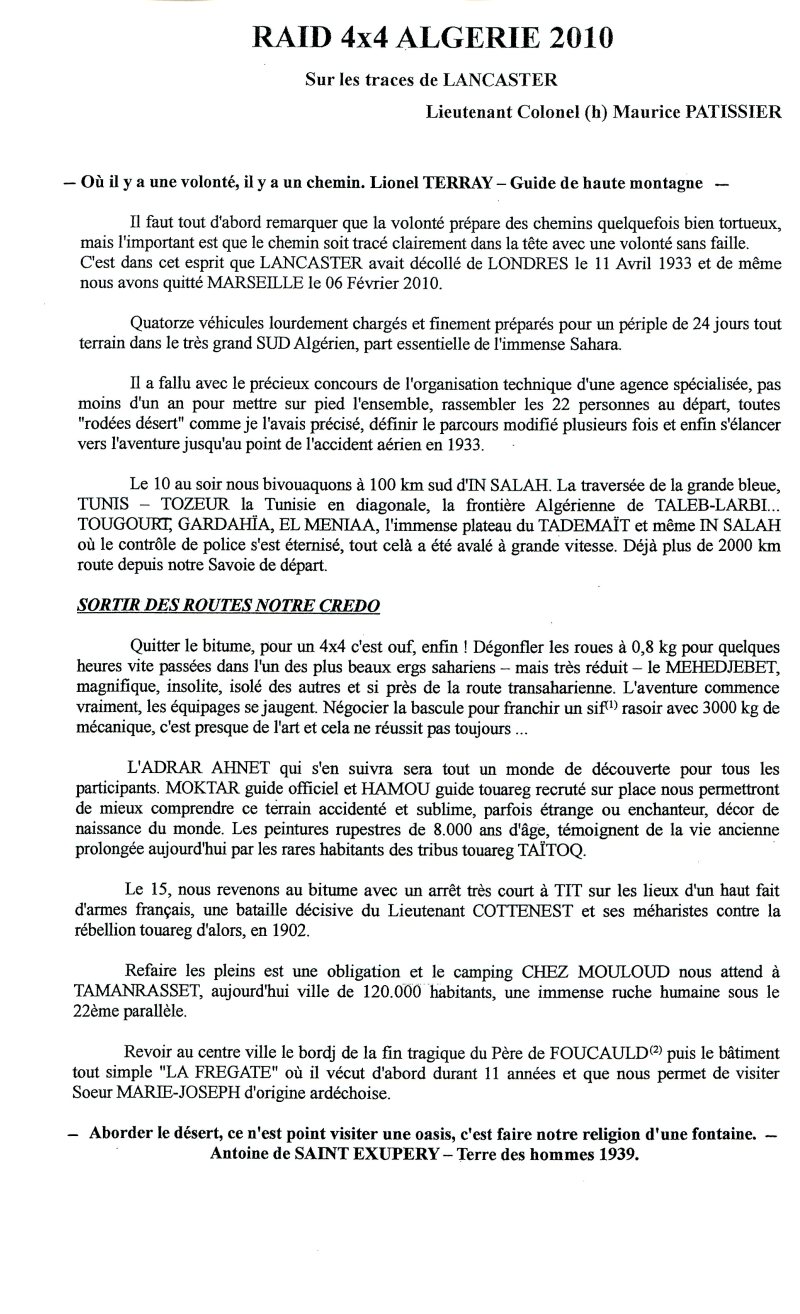 RAID 4x4 ALGERIE 2010

Sur les traces de LANCASTER

Lieutenant Colonel (h) Maurice PATISSIER

— Où il y a une volonté, il y a un chemin. Lionel TERRAY – Guide de haute montagne —

Il faut tout d'abord remarquer que la volonté prépare des chemins quelquefois bien tortueux, mais l'important est que le chemin soit tracé clairement dans la tête avec une volonté sans faille. C'est dans cet esprit que LANCASTER avait décollé de LONDRES le 11 Avril 1933 et de même nous avons quitté MARSEILLE le 06 Février 2010.

Quatorze véhicules lourdement chargés et finement préparés pour un périple de 24 jours tout terrain dans le très grand SUD Algérien, part essentielle de l'immense Sahara.

Il a fallu avec le précieux concours de l'organisation technique d'une agence spécialisée, pas moins d'un an pour mettre sur pied l'ensemble, rassembler les 22 personnes au départ, toutes "rodées désert" comme je l'avais précisé, définir le parcours modifié plusieurs fois et enfin s'élancer vers l'aventure jusqu'au point de l'accident aérien en 1933.

Le 10 au soir nous bivouaquons à 100 km sud d'IN SALAH. La traversée de la grande bleue, TUNIS – TOZEUR la Tunisie en diagonale, la frontière Algérienne de TALEB-LARBI... TOUGOURT, GARDAHÏA, EL MENIAA, l'immense plateau du TADEMAÏT et même IN SALAH où le contrôle de police s'est éternisé, tout celà a été avalé à grande vitesse. Déjà plus de 2000 km route depuis notre Savoie de départ.

SORTIR DES ROUTES NOTRE CREDO

Quitter le bitume, pour un 4x4 c'est ouf, enfin ! Dégonfler les roues à 0,8 kg pour quelques heures vite passées dans l'un des plus beaux ergs sahariens – mais très réduit – le MEHEDJEBET, magnifique, insolite, isolé des autres et si près de la route transaharienne. L'aventure commence vraiment, les équipages se jaugent. Négocier la bascule pour franchir un sif$^{(1)}$ rasoir avec 3000 kg de mécanique, c'est presque de l'art et cela ne réussit pas toujours ...

L'ADRAR AHNET qui s'en suivra sera tout un monde de découverte pour tous les participants. MOKTAR guide officiel et HAMOU guide touareg recruté sur place nous permettront de mieux comprendre ce terrain accidenté et sublime, parfois étrange ou enchanteur, décor de naissance du monde. Les peintures rupestres de 8.000 ans d'âge, témoignent de la vie ancienne prolongée aujourd'hui par les rares habitants des tribus touareg TAÏTOQ.

Le 15, nous revenons au bitume avec un arrêt très court à TIT sur les lieux d'un haut fait d'armes français, une bataille décisive du Lieutenant COTTENEST et ses méharistes contre la rébellion touareg d'alors, en 1902.

Refaire les pleins est une obligation et le camping CHEZ MOULOUD nous attend à TAMANRASSET, aujourd'hui ville de 120.000 habitants, une immense ruche humaine sous le 22ème parallèle.

Revoir au centre ville le bordj de la fin tragique du Père de FOUCAULD$^{(2)}$ puis le bâtiment tout simple "LA FREGATE" où il vécut d'abord durant 11 années et que nous permet de visiter Soeur MARIE-JOSEPH d'origine ardéchoise.

— Aborder le désert, ce n'est point visiter une oasis, c'est faire notre religion d'une fontaine. — Antoine de SAINT EXUPERY – Terre des hommes 1939.